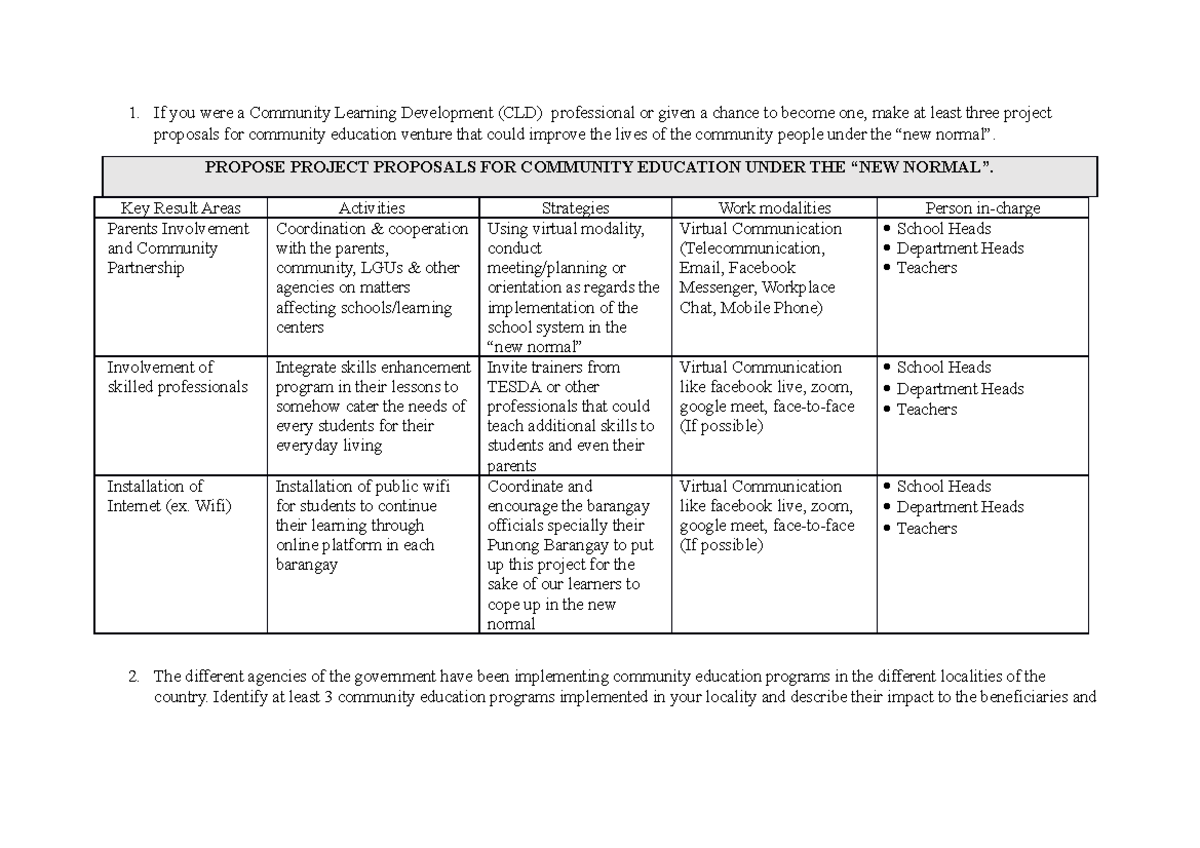 1. If you were a Community Learning Development (CLD) professional or given a chance to become one, make at least three project proposals for community education venture that could improve the lives of the community people under the “new normal”.

PROPOSE PROJECT PROPOSALS FOR COMMUNITY EDUCATION UNDER THE “NEW NORMAL”.

| Key Result Areas | Activities | Strategies | Work modalities | Person in-charge |
|---|---|---|---|---|
| Parents Involvement and Community Partnership | Coordination & cooperation with the parents, community, LGUs & other agencies on matters affecting schools/learning centers | Using virtual modality, conduct meeting/planning or orientation as regards the implementation of the school system in the “new normal” | Virtual Communication (Telecommunication, Email, Facebook Messenger, Workplace Chat, Mobile Phone) | • School Heads • Department Heads • Teachers |
| Involvement of skilled professionals | Integrate skills enhancement program in their lessons to somehow cater the needs of every students for their everyday living | Invite trainers from TESDA or other professionals that could teach additional skills to students and even their parents | Virtual Communication like facebook live, zoom, google meet, face-to-face (If possible) | • School Heads • Department Heads • Teachers |
| Installation of Internet (ex. Wifi) | Installation of public wifi for students to continue their learning through online platform in each barangay | Coordinate and encourage the barangay officials specially their Punong Barangay to put up this project for the sake of our learners to cope up in the new normal | Virtual Communication like facebook live, zoom, google meet, face-to-face (If possible) | • School Heads • Department Heads • Teachers |

2. The different agencies of the government have been implementing community education programs in the different localities of the country. Identify at least 3 community education programs implemented in your locality and describe their impact to the beneficiaries and